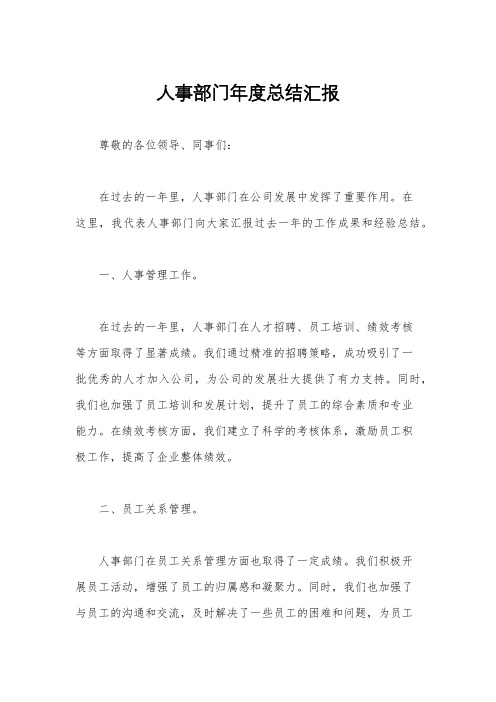 人事部门年度总结汇报

尊敬的各位领导、同事们：

在过去的一年里，人事部门在公司发展中发挥了重要作用。在这里，我代表人事部门向大家汇报过去一年的工作成果和经验总结。

一、人事管理工作。

在过去的一年里，人事部门在人才招聘、员工培训、绩效考核等方面取得了显著成绩。我们通过精准的招聘策略，成功吸引了一批优秀的人才加入公司，为公司的发展壮大提供了有力支持。同时，我们也加强了员工培训和发展计划，提升了员工的综合素质和专业能力。在绩效考核方面，我们建立了科学的考核体系，激励员工积极工作，提高了企业整体绩效。

二、员工关系管理。

人事部门在员工关系管理方面也取得了一定成绩。我们积极开展员工活动，增强了员工的归属感和凝聚力。同时，我们也加强了与员工的沟通和交流，及时解决了一些员工的困难和问题，为员工